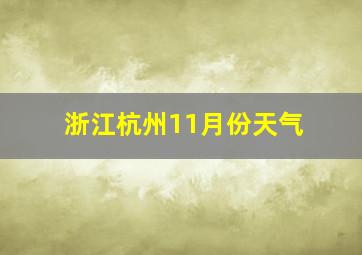 浙江杭州11月份天气